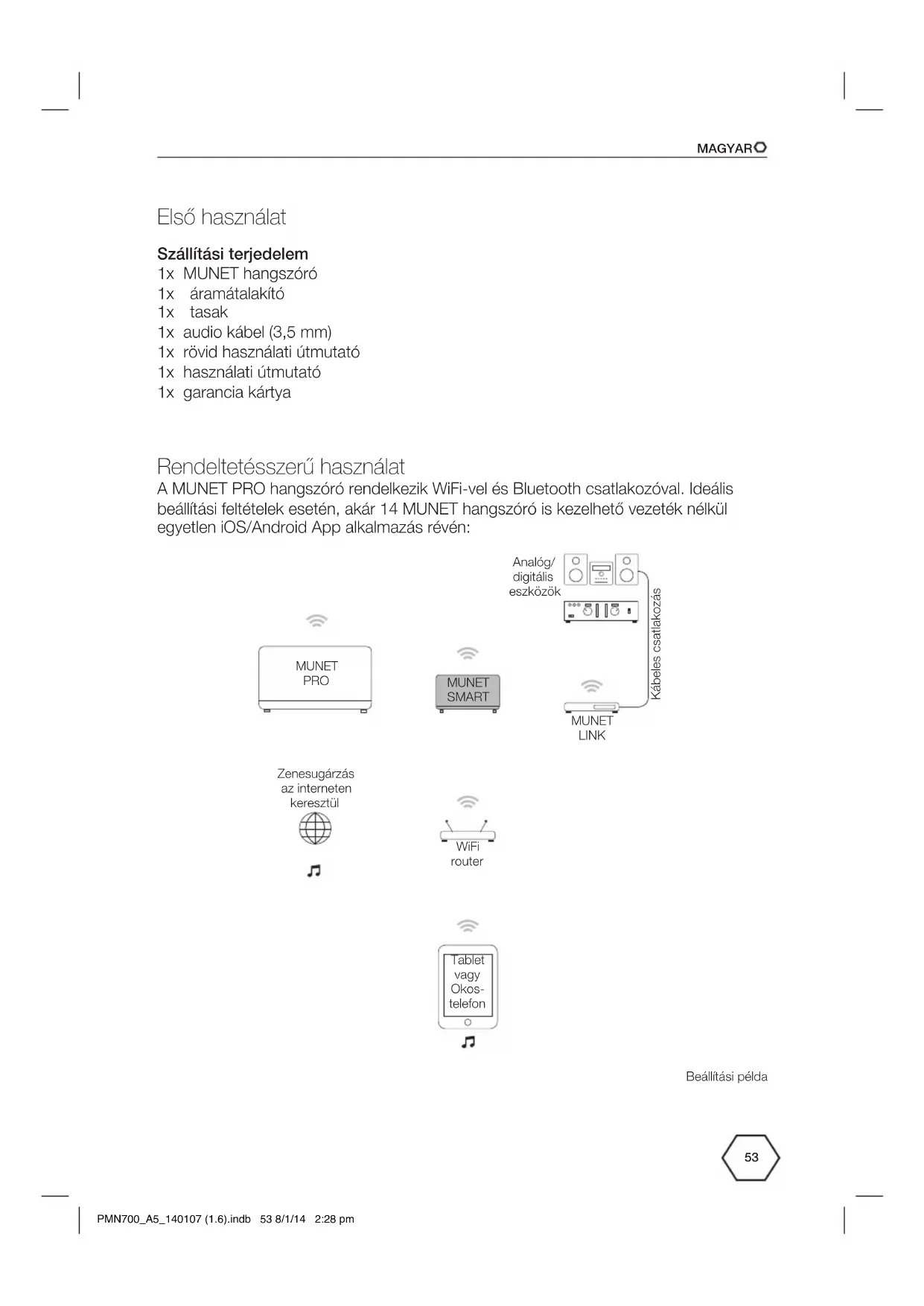 MAGYAR

Első használat

Szállítási terjedelem
1x MUNET hangszóró
1x áramátalakító
1x tasak
1x audio kábel (3,5 mm)
1x rövid használati útmutató
1x használati útmutató
1x garancia kártya

Rendeltetésszerű használat
A MUNET PRO hangszóró rendelkezik WiFi-vel és Bluetooth csatlakozóval. Ideális beállítási feltételek esetén, akár 14 MUNET hangszóró is kezelhető vezeték nélkül egyetlen iOS/Android App alkalmazás révén:

Analóg/ digitális eszközök

Kábeles csatlakozás

MUNET PRO

MUNET SMART

MUNET LINK

Zenesugárzás az interneten keresztül

WiFi router

Tablet vagy Okos-telefon

Beállítási példa

53

PMN700_A5_140107 (1.6).indb 53 8/1/14 2:28 pm